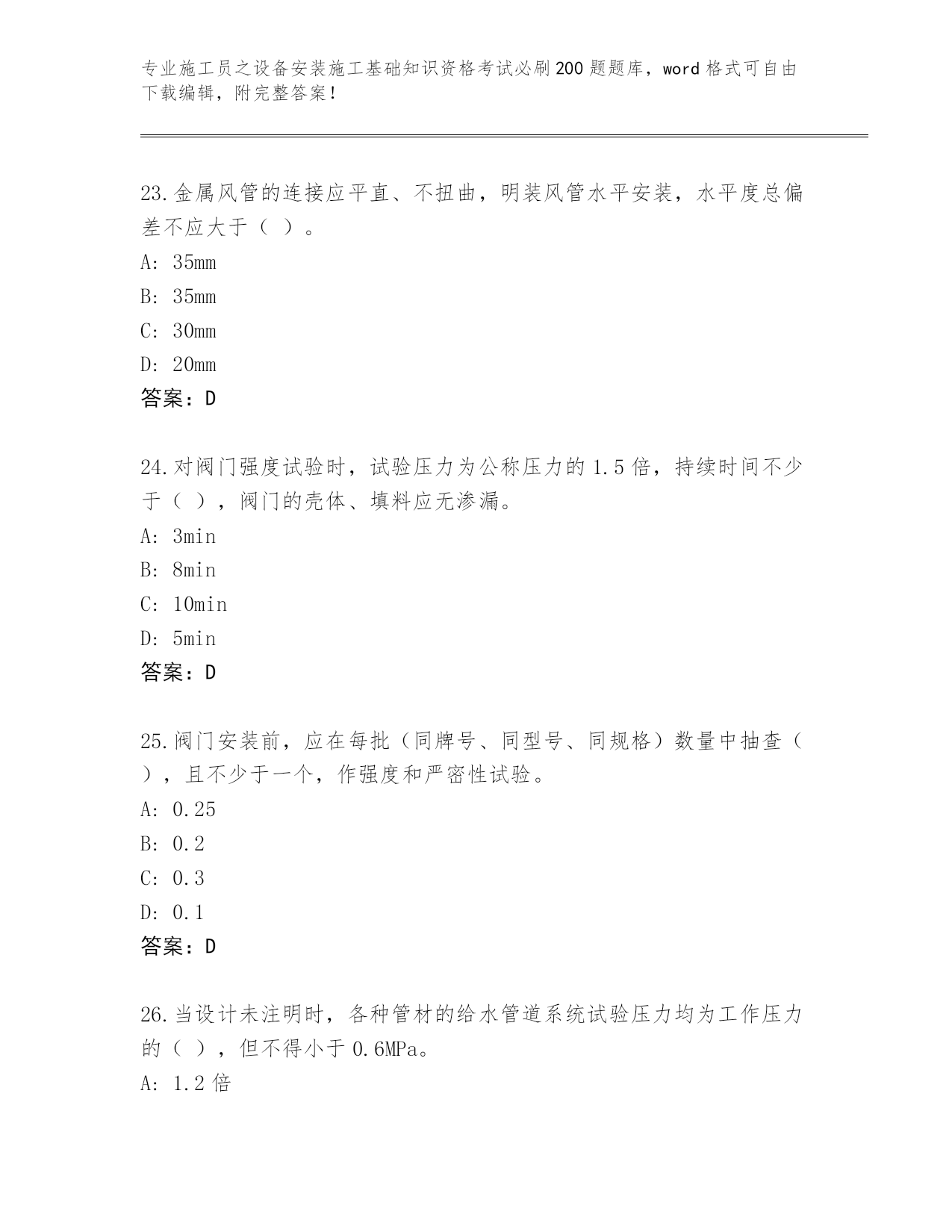 专业施工员之设备安装施工基础知识资格考试必刷200题题库，word格式可自由下载编辑，附完整答案！

23.金属风管的连接应平直、不扭曲，明装风管水平安装，水平度总偏差不应大于（ ）。

A: 35mm

B: 35mm

C: 30mm

D: 20mm

答案：D

24.对阀门强度试验时，试验压力为公称压力的1.5倍，持续时间不少于（ ），阀门的壳体、填料应无渗漏。

A: 3min

B: 8min

C: 10min

D: 5min

答案：D

25.阀门安装前，应在每批（同牌号、同型号、同规格）数量中抽查（ ），且不少于一个，作强度和严密性试验。

A: 0.25

B: 0.2

C: 0.3

D: 0.1

答案：D

26.当设计未注明时，各种管材的给水管道系统试验压力均为工作压力的（ ），但不得小于0.6MPa。

A: 1.2倍